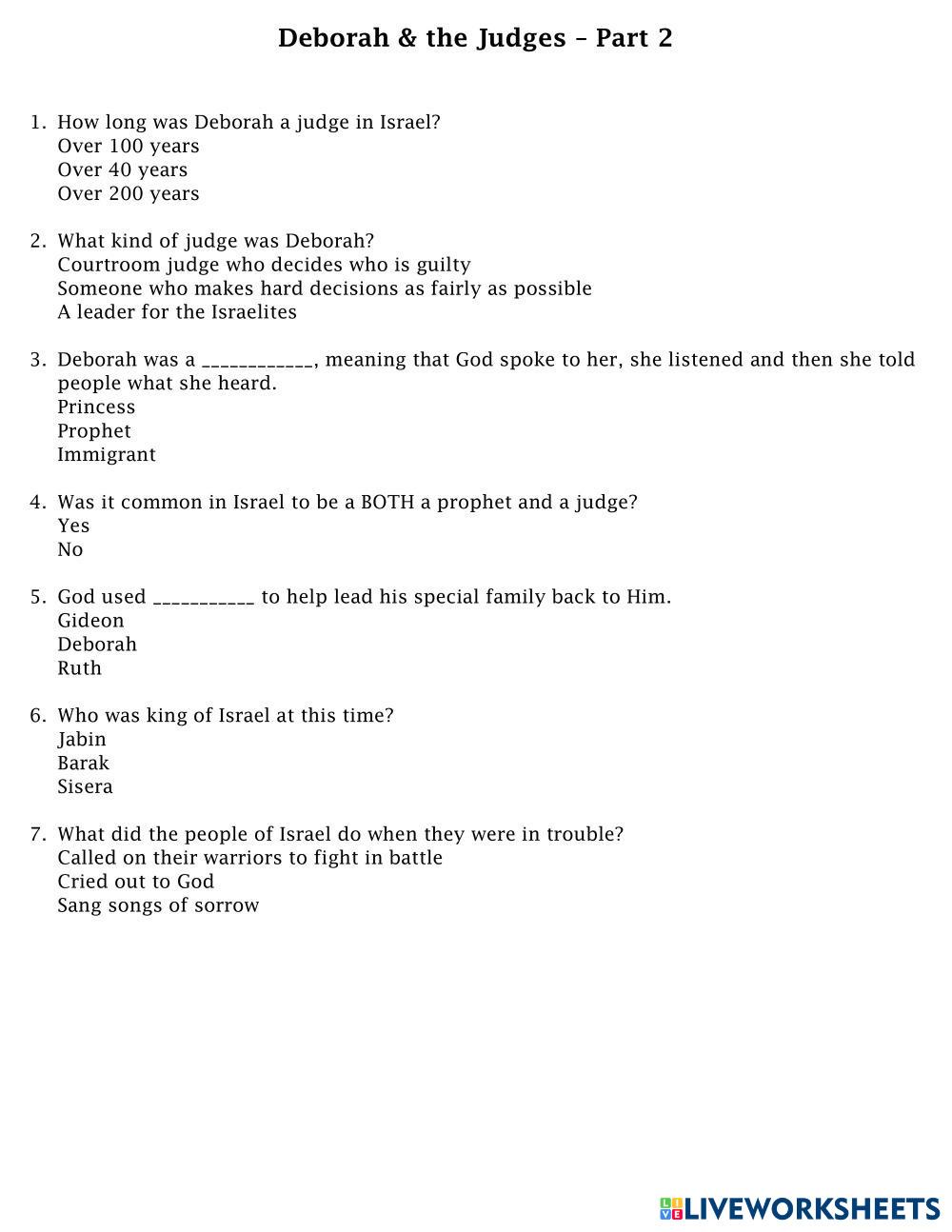 Deborah & the Judges – Part 2

1. How long was Deborah a judge in Israel?
Over 100 years
Over 40 years
Over 200 years

2. What kind of judge was Deborah?
Courtroom judge who decides who is guilty
Someone who makes hard decisions as fairly as possible
A leader for the Israelites

3. Deborah was a ____________, meaning that God spoke to her, she listened and then she told people what she heard.
Princess
Prophet
Immigrant

4. Was it common in Israel to be a BOTH a prophet and a judge?
Yes
No

5. God used ___________ to help lead his special family back to Him.
Gideon
Deborah
Ruth

6. Who was king of Israel at this time?
Jabin
Barak
Sisera

7. What did the people of Israel do when they were in trouble?
Called on their warriors to fight in battle
Cried out to God
Sang songs of sorrow

LIVEWORKSHEETS